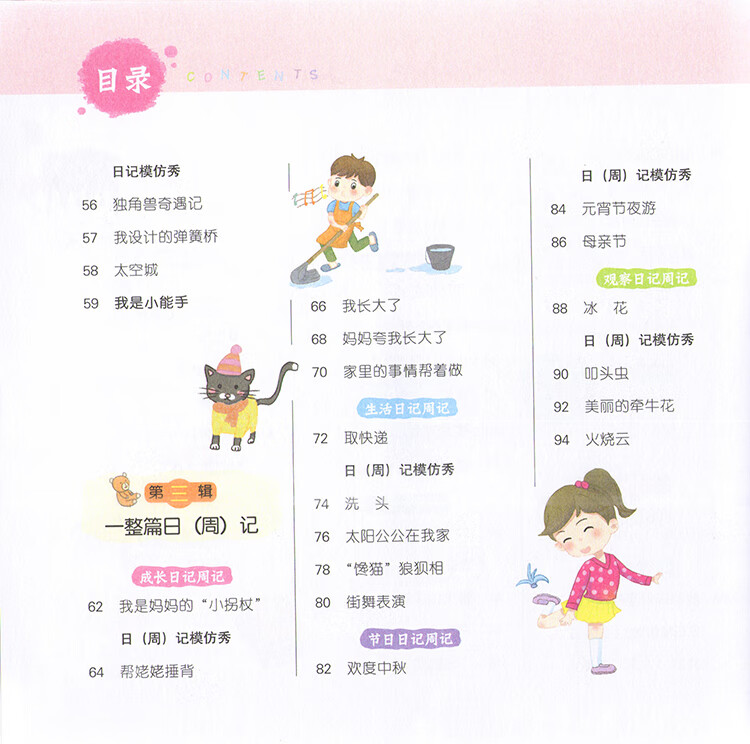 目录 CONTENTS

日记模仿秀
56 独角兽奇遇记
57 我设计的弹簧桥
58 太空城
59 我是小能手

第三辑
一整篇日（周）记

成长日记周记
62 我是妈妈的“小拐杖”
日（周）记模仿秀
64 帮姥姥捶背

66 我长大了
68 妈妈夸我长大了
70 家里的事情帮着做
生活日记周记
72 取快递
日（周）记模仿秀
74 洗 头
76 太阳公公在我家
78 “馋猫”狼狈相
80 街舞表演
节日日记周记
82 欢度中秋

日（周）记模仿秀
84 元宵节夜游
86 母亲节
观察日记周记
88 冰 花
日（周）记模仿秀
90 叩头虫
92 美丽的牵牛花
94 火烧云